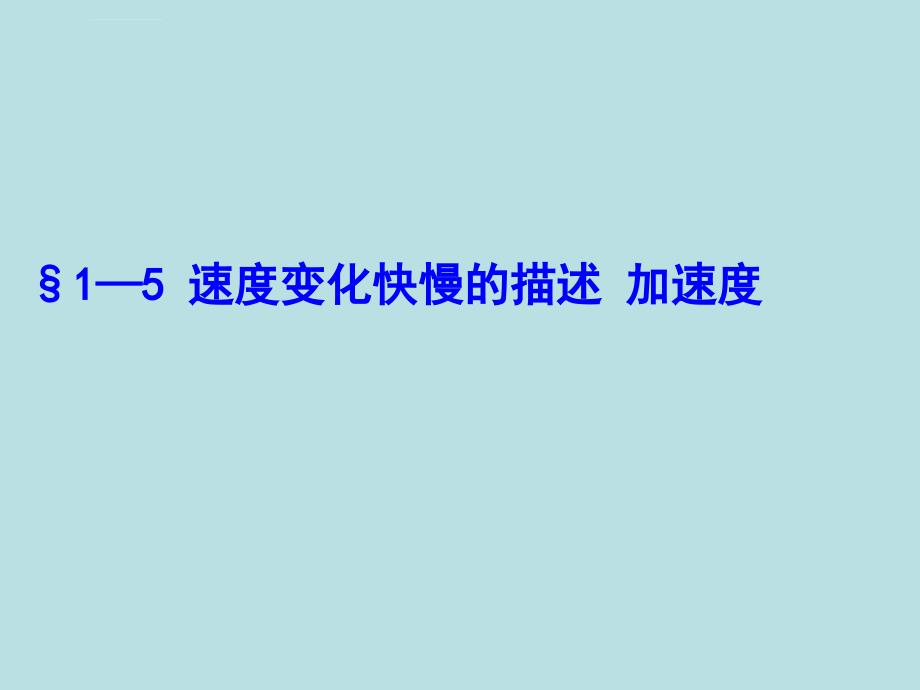 §1—5 速度变化快慢的描述 加速度